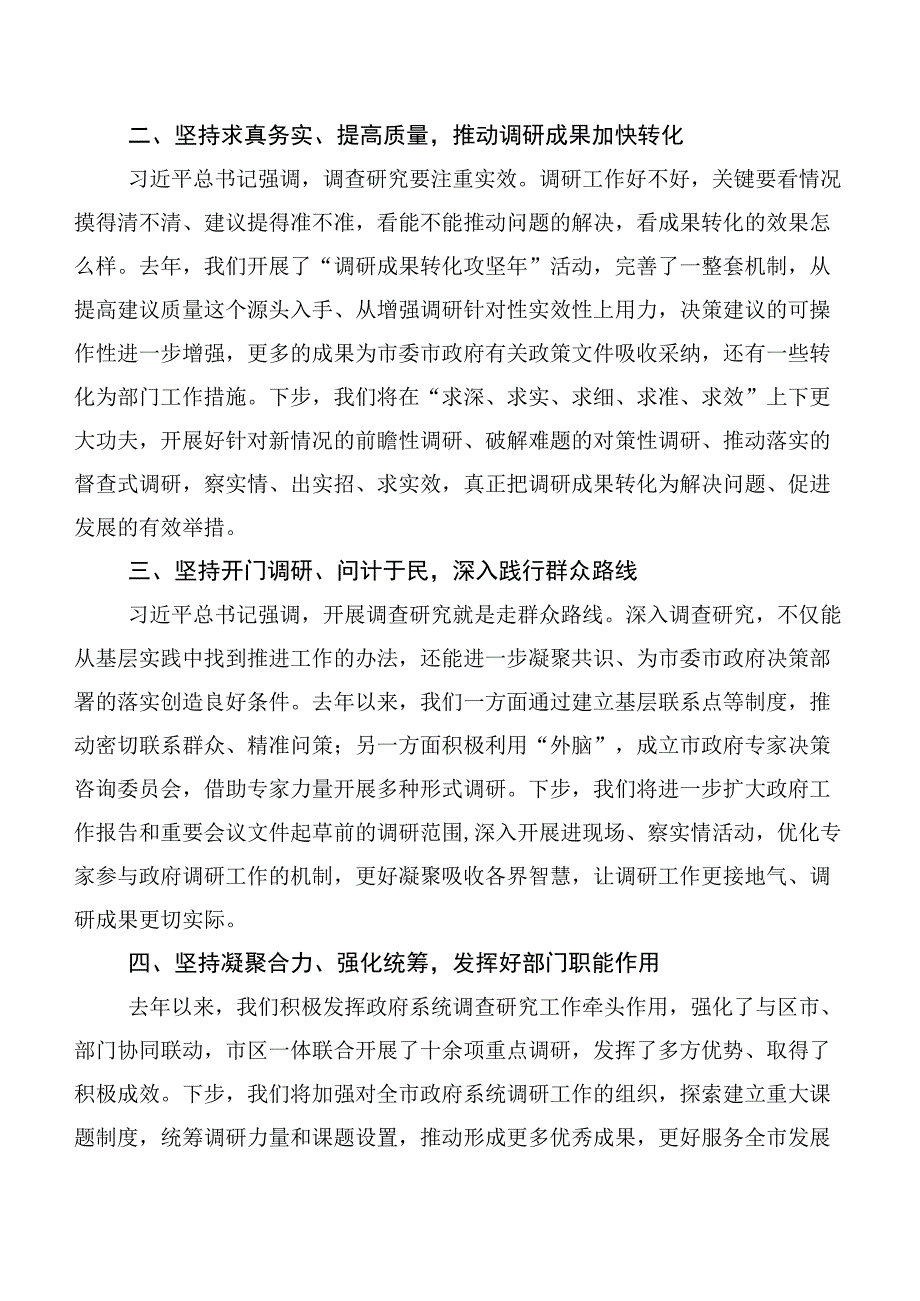 二、坚持求真务实、提高质量，推动调研成果加快转化

习近平总书记强调，调查研究要注重实效。调研工作好不好，关键要看情况摸得清不清、建议提得准不准，看能不能推动问题的解决，看成果转化的效果怎么样。去年，我们开展了“调研成果转化攻坚年”活动，完善了一整套机制，从提高建议质量这个源头入手、从增强调研针对性实效性上用力，决策建议的可操作性进一步增强，更多的成果为市委市政府有关政策文件吸收采纳，还有一些转化为部门工作措施。下步，我们将在“求深、求实、求细、求准、求效”上下更大功夫，开展好针对新情况的前瞻性调研、破解难题的对策性调研、推动落实的督查式调研，察实情、出实招、求实效，真正把调研成果转化为解决问题、促进发展的有效举措。

三、坚持开门调研、问计于民，深入践行群众路线

习近平总书记强调，开展调查研究就是走群众路线。深入调查研究，不仅能从基层实践中找到推进工作的办法，还能进一步凝聚共识、为市委市政府决策部署的落实创造良好条件。去年以来，我们一方面通过建立基层联系点等制度，推动密切联系群众、精准问策；另一方面积极利用“外脑”，成立市政府专家决策咨询委员会，借助专家力量开展多种形式调研。下步，我们将进一步扩大政府工作报告和重要会议文件起草前的调研范围，深入开展进现场、察实情活动，优化专家参与政府调研工作的机制，更好凝聚吸收各界智慧，让调研工作更接地气、调研成果更切实际。

四、坚持凝聚合力、强化统筹，发挥好部门职能作用

去年以来，我们积极发挥政府系统调查研究工作牵头作用，强化了与区市、部门协同联动，市区一体联合开展了十余项重点调研，发挥了多方优势、取得了积极成效。下步，我们将加强对全市政府系统调研工作的组织，探索建立重大课题制度，统筹调研力量和课题设置，推动形成更多优秀成果，更好服务全市发展